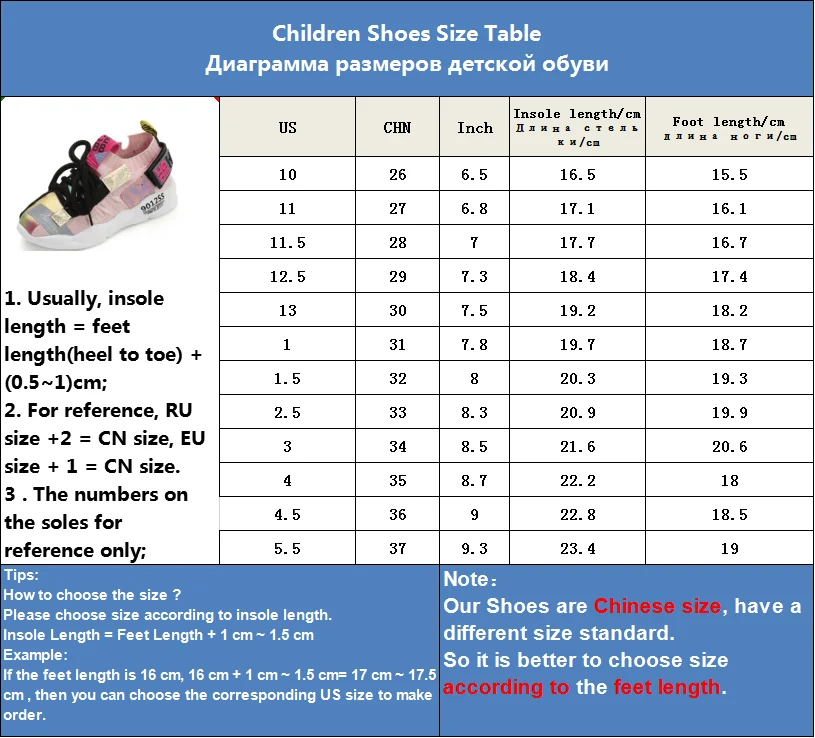 Children Shoes Size Table
Диаграмма размеров детской обуви

901255

1. Usually, insole length = feet length(heel to toe) + (0.5~1)cm;
2. For reference, RU size +2 = CN size, EU size + 1 = CN size.
3 . The numbers on the soles for reference only;

| US | CHN | Inch | Insole length/cm Длина стельки/cm | Foot length/cm длина ноги/cm |
|---|---|---|---|---|
| 10 | 26 | 6.5 | 16.5 | 15.5 |
| 11 | 27 | 6.8 | 17.1 | 16.1 |
| 11.5 | 28 | 7 | 17.7 | 16.7 |
| 12.5 | 29 | 7.3 | 18.4 | 17.4 |
| 13 | 30 | 7.5 | 19.2 | 18.2 |
| 1 | 31 | 7.8 | 19.7 | 18.7 |
| 1.5 | 32 | 8 | 20.3 | 19.3 |
| 2.5 | 33 | 8.3 | 20.9 | 19.9 |
| 3 | 34 | 8.5 | 21.6 | 20.6 |
| 4 | 35 | 8.7 | 22.2 | 18 |
| 4.5 | 36 | 9 | 22.8 | 18.5 |
| 5.5 | 37 | 9.3 | 23.4 | 19 |

Tips:
How to choose the size ?
Please choose size according to insole length.
Insole Length = Feet Length + 1 cm ~ 1.5 cm
Example:
If the feet length is 16 cm, 16 cm + 1 cm ~ 1.5 cm= 17 cm ~ 17.5 cm , then you can choose the corresponding US size to make order.

Note：
Our Shoes are Chinese size, have a different size standard.
So it is better to choose size according to the feet length.